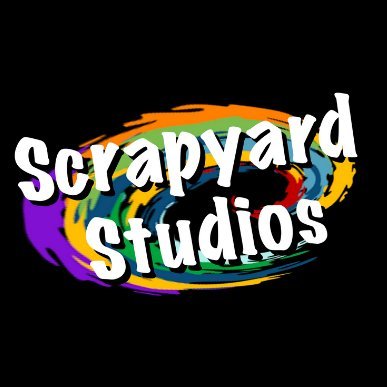 Scrapyard Studios